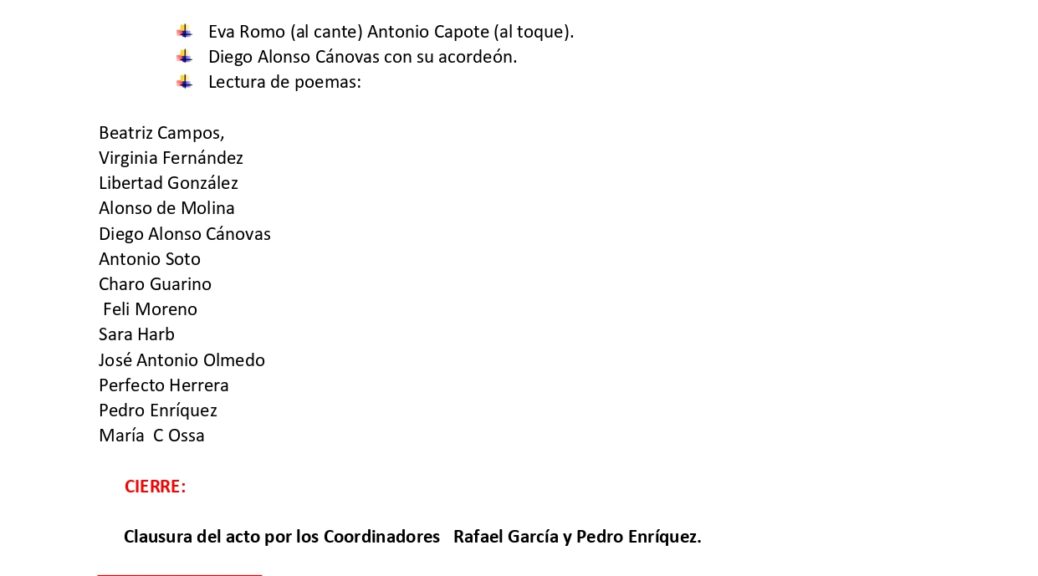 Eva Romo (al cante) Antonio Capote (al toque).
Diego Alonso Cánovas con su acordeón.
Lectura de poemas:

Beatriz Campos,
Virginia Fernández
Libertad González
Alonso de Molina
Diego Alonso Cánovas
Antonio Soto
Charo Guarino
Feli Moreno
Sara Harb
José Antonio Olmedo
Perfecto Herrera
Pedro Enríquez
María C Ossa

CIERRE:

Clausura del acto por los Coordinadores Rafael García y Pedro Enríquez.